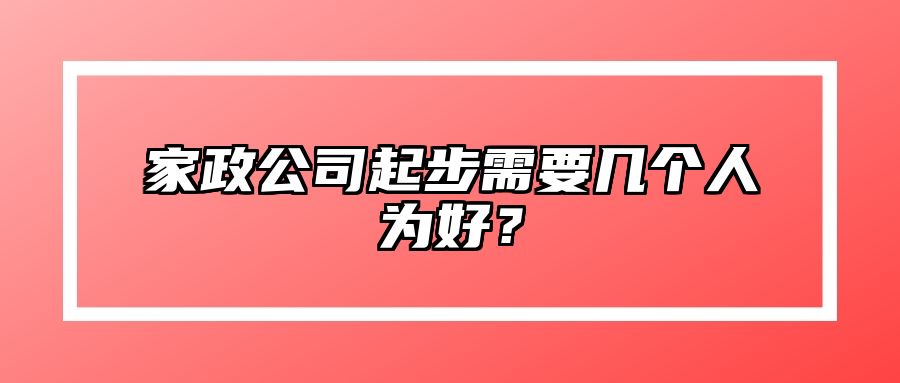 家政公司起步需要几个人为好？